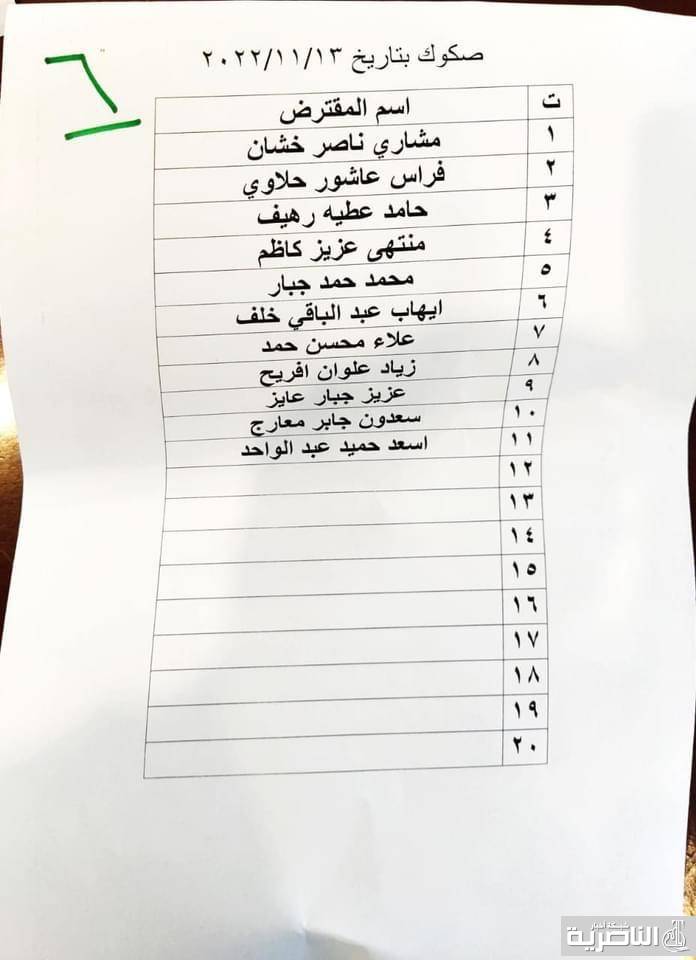 ٦

صكوك بتاريخ ٢٠٢٢/١١/١٣

| ت | اسم المقترض |
|---|---|
| ١ | مشاري ناصر خشان |
| ٢ | فراس عاشور حلاوي |
| ٣ | حامد عطيه رهيف |
| ٤ | منتهى عزيز كاظم |
| ٥ | محمد حمد جبار |
| ٦ | ايهاب عبد الباقي خلف |
| ٧ | علاء محسن حمد |
| ٨ | زياد علوان افريح |
| ٩ | عزيز جبار عايز |
| ١٠ | سعدون جابر معارج |
| ١١ | اسعد حميد عبد الواحد |
| ١٢ | |
| ١٣ | |
| ١٤ | |
| ١٥ | |
| ١٦ | |
| ١٧ | |
| ١٨ | |
| ١٩ | |
| ٢٠ | |

الناصرية